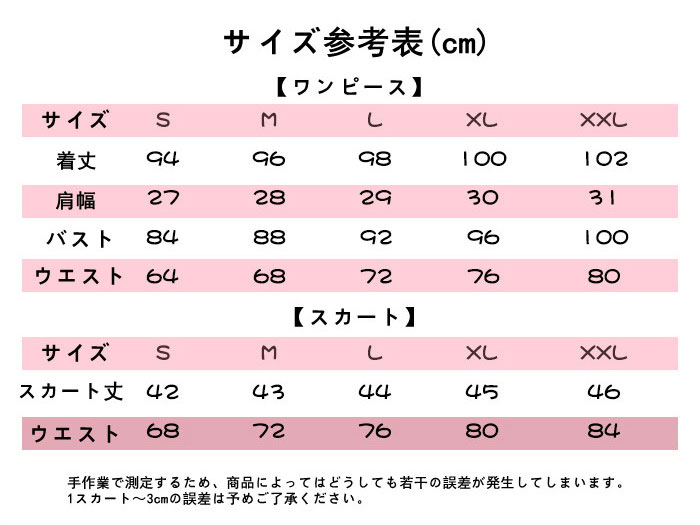 サイズ参考表(cm)

【ワンピース】

| サイズ | S | M | L | XL | XXL |
|---|---|---|---|---|---|
| 着丈 | 94 | 96 | 98 | 100 | 102 |
| 肩幅 | 27 | 28 | 29 | 30 | 31 |
| バスト | 84 | 88 | 92 | 96 | 100 |
| ウエスト | 64 | 68 | 72 | 76 | 80 |

【スカート】

| サイズ | S | M | L | XL | XXL |
|---|---|---|---|---|---|
| スカート丈 | 42 | 43 | 44 | 45 | 46 |
| ウエスト | 68 | 72 | 76 | 80 | 84 |

手作業で測定するため、商品によってはどうしても若干の誤差が発生してしまいます。
1スカート～3cmの誤差は予めご了承ください。